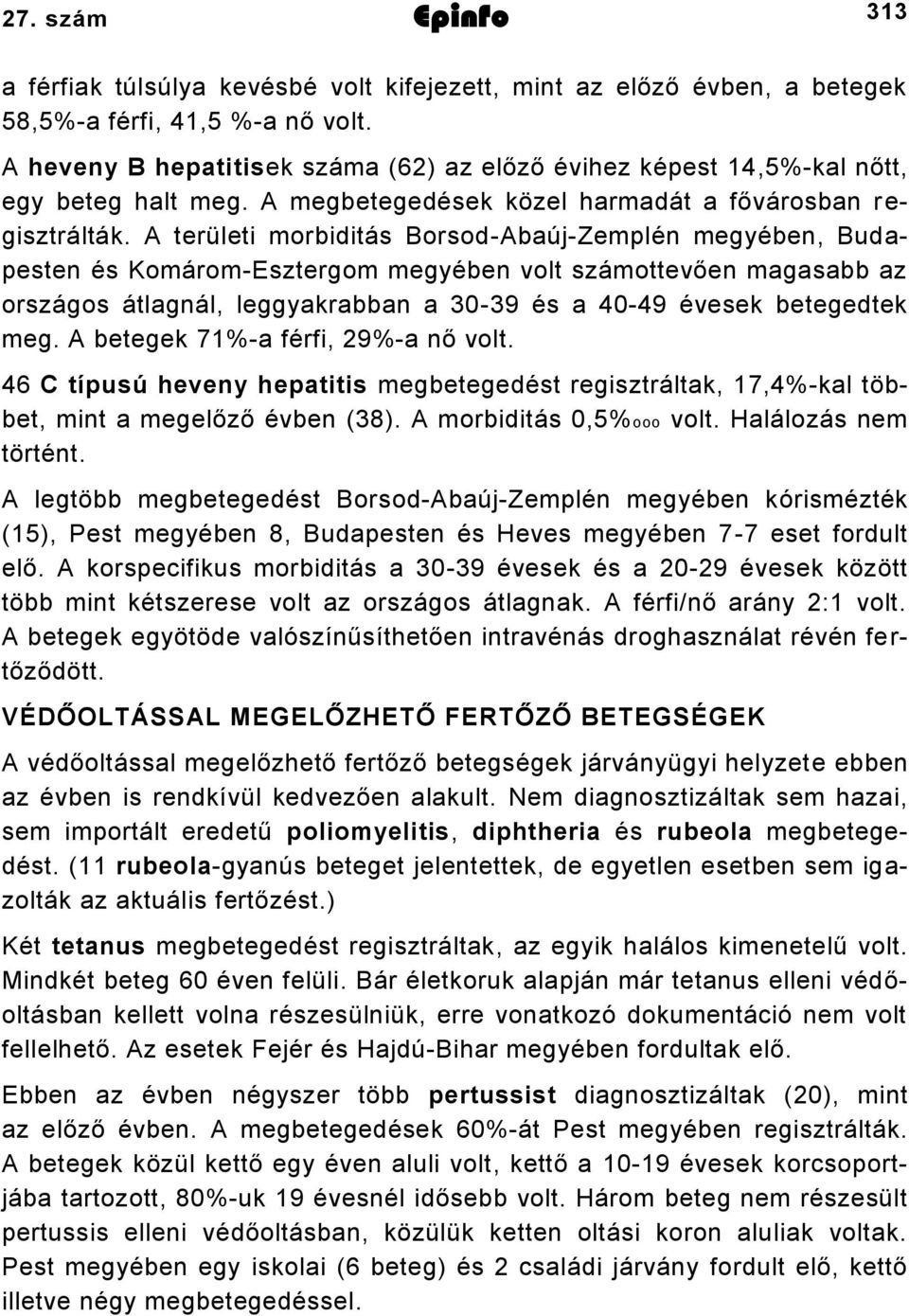 27. szám Epinfo 313

a férfiak túlsúlya kevésbé volt kifejezett, mint az előző évben, a betegek 58,5%-a férfi, 41,5 %-a nő volt.

A heveny B hepatitisek száma (62) az előző évihez képest 14,5%-kal nőtt, egy beteg halt meg. A megbetegedések közel harmadát a fővárosban regisztrálták. A területi morbiditás Borsod-Abaúj-Zemplén megyében, Budapesten és Komárom-Esztergom megyében volt számottevően magasabb az országos átlagnál, leggyakrabban a 30-39 és a 40-49 évesek betegedtek meg. A betegek 71%-a férfi, 29%-a nő volt.

46 C típusú heveny hepatitis megbetegedést regisztráltak, 17,4%-kal többet, mint a megelőző évben (38). A morbiditás 0,5%ooo volt. Halálozás nem történt.

A legtöbb megbetegedést Borsod-Abaúj-Zemplén megyében kórismézték (15), Pest megyében 8, Budapesten és Heves megyében 7-7 eset fordult elő. A korspecifikus morbiditás a 30-39 évesek és a 20-29 évesek között több mint kétszerese volt az országos átlagnak. A férfi/nő arány 2:1 volt. A betegek egyötöde valószínűsíthetően intravénás droghasználat révén fertőződött.

VÉDŐOLTÁSSAL MEGELŐZHETŐ FERTŐZŐ BETEGSÉGEK

A védőoltással megelőzhető fertőző betegségek járványügyi helyzete ebben az évben is rendkívül kedvezően alakult. Nem diagnosztizáltak sem hazai, sem importált eredetű poliomyelitis, diphtheria és rubeola megbetegedést. (11 rubeola-gyanús beteget jelentettek, de egyetlen esetben sem igazolták az aktuális fertőzést.)

Két tetanus megbetegedést regisztráltak, az egyik halálos kimenetelű volt. Mindkét beteg 60 éven felüli. Bár életkoruk alapján már tetanus elleni védőoltásban kellett volna részesülniük, erre vonatkozó dokumentáció nem volt fellelhető. Az esetek Fejér és Hajdú-Bihar megyében fordultak elő.

Ebben az évben négyszer több pertussist diagnosztizáltak (20), mint az előző évben. A megbetegedések 60%-át Pest megyében regisztrálták. A betegek közül kettő egy éven aluli volt, kettő a 10-19 évesek korcsoportjába tartozott, 80%-uk 19 évesnél idősebb volt. Három beteg nem részesült pertussis elleni védőoltásban, közülük ketten oltási koron aluliak voltak. Pest megyében egy iskolai (6 beteg) és 2 családi járvány fordult elő, kettő illetve négy megbetegedéssel.